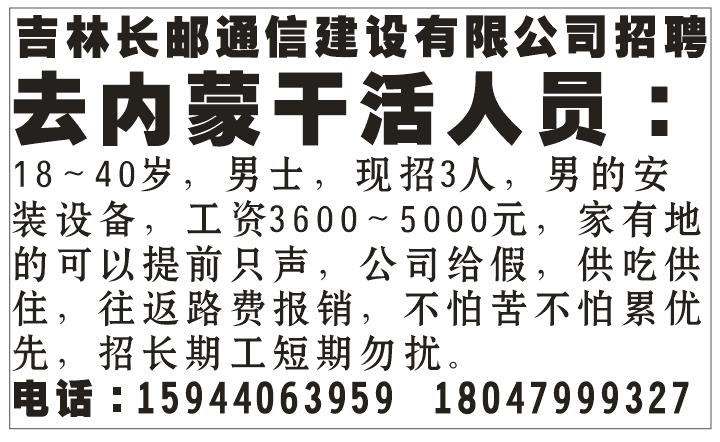 吉林长邮通信建设有限公司招聘

去内蒙干活人员：

18～40岁，男士，现招3人，男的安装设备，工资3600～5000元，家有地的可以提前只声，公司给假，供吃供住，往返路费报销，不怕苦不怕累优先，招长期工短期勿扰。

电话：15944063959　18047999327